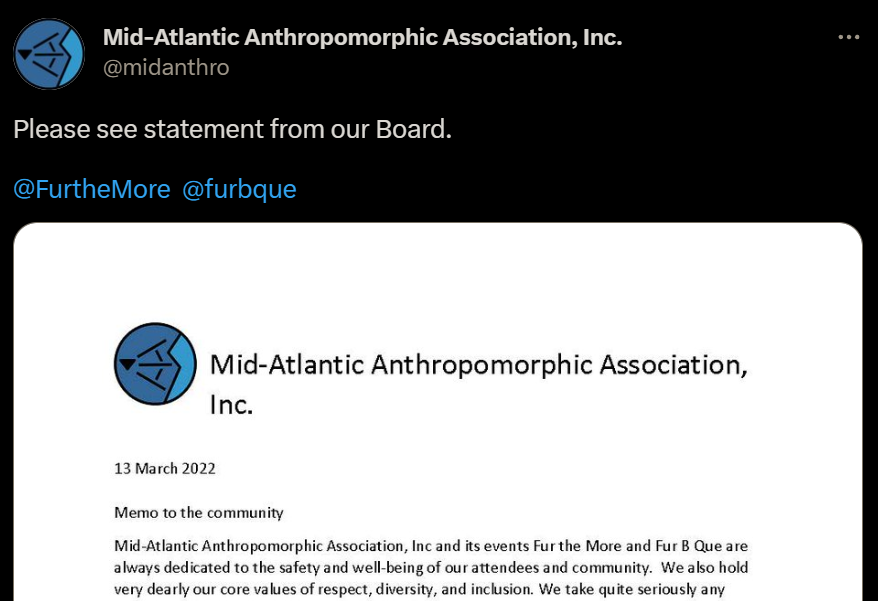 Mid-Atlantic Anthropomorphic Association, Inc.
@midanthro

Please see statement from our Board.

@FurtheMore @furbque

Mid-Atlantic Anthropomorphic Association, Inc.

13 March 2022

Memo to the community

Mid-Atlantic Anthropomorphic Association, Inc and its events Fur the More and Fur B Que are always dedicated to the safety and well-being of our attendees and community. We also hold very dearly our core values of respect, diversity, and inclusion. We take quite seriously any